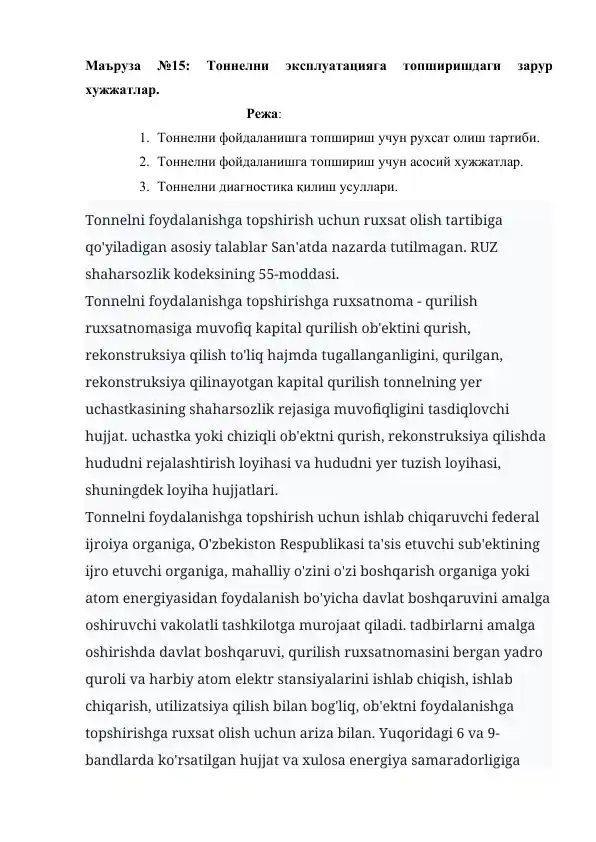 Маъруза №15: Тоннелни эксплуатацияга топширишдаги зарур хужжатлар.

Режа:

1. Тоннелни фойдаланишга топшириш учун рухсат олиш тартиби.
2. Тоннелни фойдаланишга топшириш учун асосий хужжатлар.
3. Тоннелни диагностика қилиш усуллари.

Tonnelni foydalanishga topshirish uchun ruxsat olish tartibiga qo'yiladigan asosiy talablar San'atda nazarda tutilmagan. RUZ shaharsozlik kodeksining 55-moddasi.
Tonnelni foydalanishga topshirishga ruxsatnoma - qurilish ruxsatnomasiga muvofiq kapital qurilish ob'ektini qurish, rekonstruksiya qilish to'liq hajmda tugallanganligini, qurilgan, rekonstruksiya qilinayotgan kapital qurilish tonnelning yer uchastkasining shaharsozlik rejasiga muvofiqligini tasdiqlovchi hujjat. uchastka yoki chiziqli ob'ektni qurish, rekonstruksiya qilishda hududni rejalashtirish loyihasi va hududni yer tuzish loyihasi, shuningdek loyiha hujjatlari.
Tonnelni foydalanishga topshirish uchun ishlab chiqaruvchi federal ijroiya organiga, O'zbekiston Respublikasi ta'sis etuvchi sub'ektining ijro etuvchi organiga, mahalliy o'zini o'zi boshqarish organiga yoki atom energiyasidan foydalanish bo'yicha davlat boshqaruvini amalga oshiruvchi vakolatli tashkilotga murojaat qiladi. tadbirlarni amalga oshirishda davlat boshqaruvi, qurilish ruxsatnomasini bergan yadro quroli va harbiy atom elektr stansiyalarini ishlab chiqish, ishlab chiqarish, utilizatsiya qilish bilan bog'liq, ob'ektni foydalanishga topshirishga ruxsat olish uchun ariza bilan. Yuqoridagi 6 va 9-bandlarda ko'rsatilgan hujjat va xulosa energiya samaradorligiga